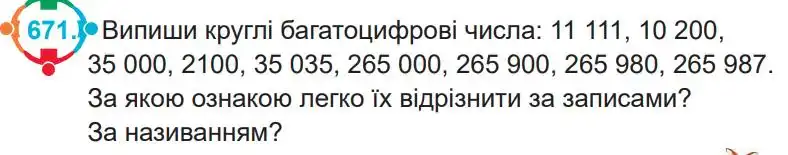 671. Випиши круглі багатоцифрові числа: 11 111, 10 200, 35 000, 2100, 35 035, 265 000, 265 900, 265 980, 265 987. За якою ознакою легко їх відрізнити за записами? За називанням?